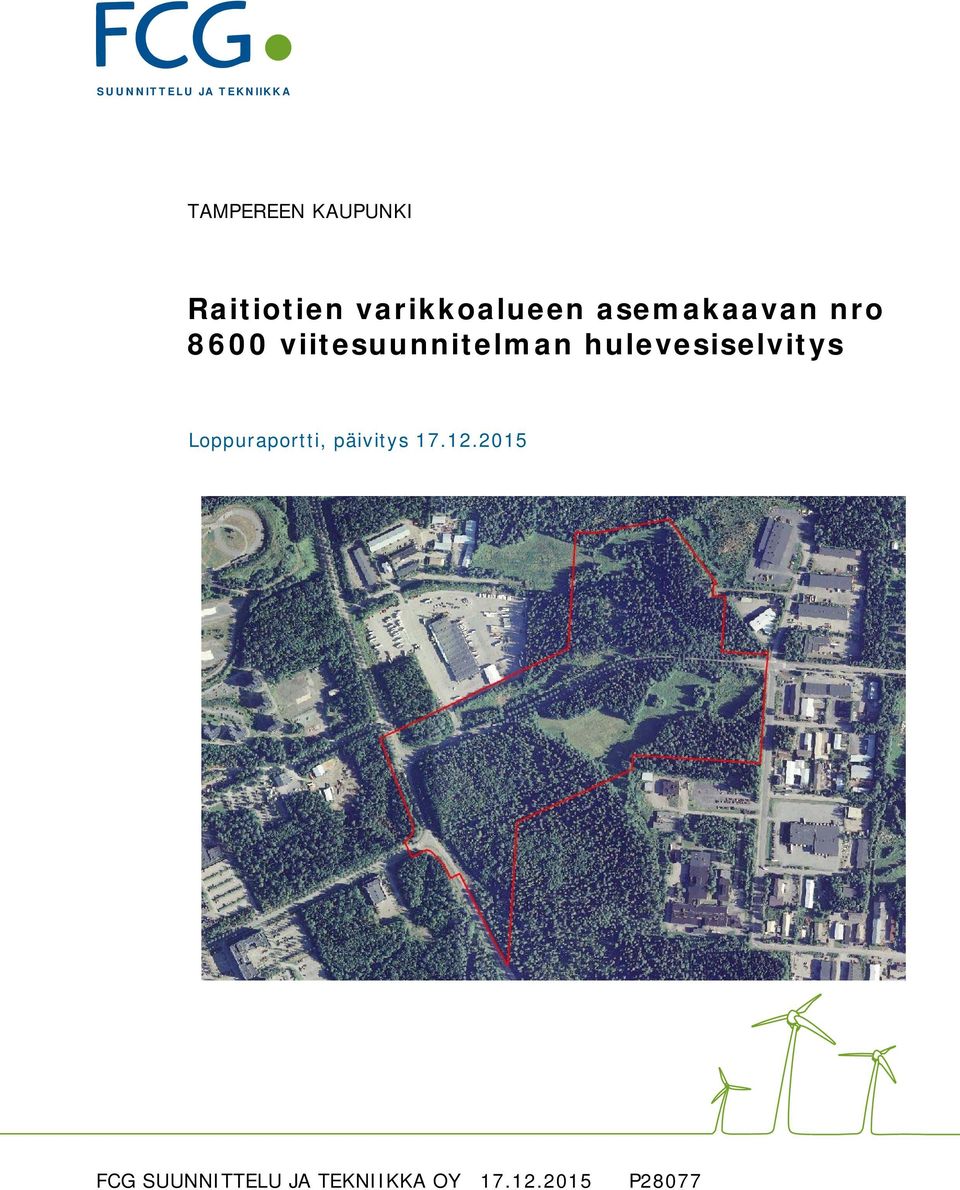 FCG
SUUNNITTELU JA TEKNIIKKA

TAMPEREEN KAUPUNKI

Raitiotien varikkoalueen asemakaavan nro 8600 viitesuunnitelman hulevesiselvitys

Loppuraportti, päivitys 17.12.2015

FCG SUUNNITTELU JA TEKNIIKKA OY 17.12.2015 P28077